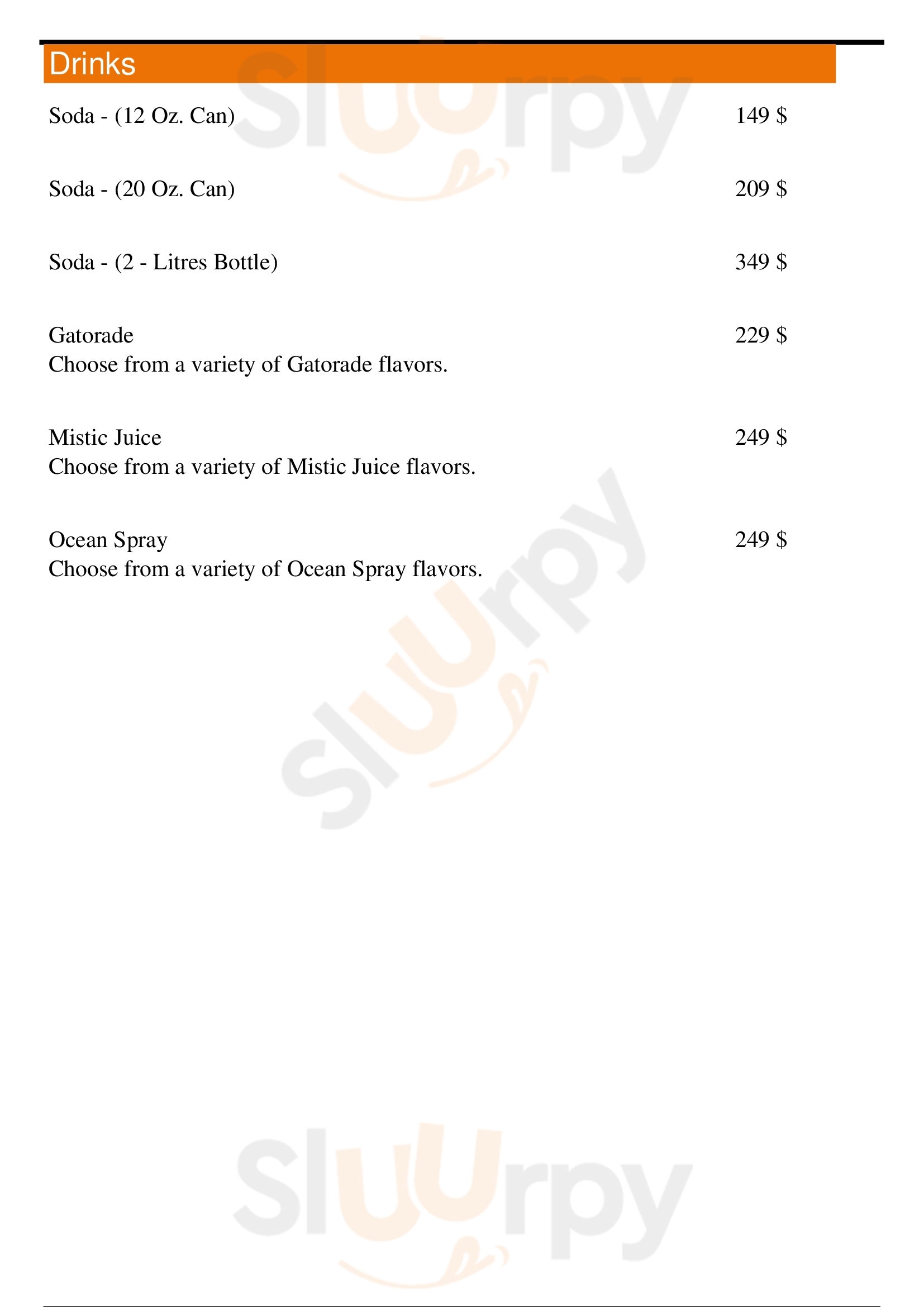 Drinks

Soda - (12 Oz. Can) 149 $

Soda - (20 Oz. Can) 209 $

Soda - (2 - Litres Bottle) 349 $

Gatorade 229 $
Choose from a variety of Gatorade flavors.

Mistic Juice 249 $
Choose from a variety of Mistic Juice flavors.

Ocean Spray 249 $
Choose from a variety of Ocean Spray flavors.

Sluurpy

Sluurpy

Sluurpy